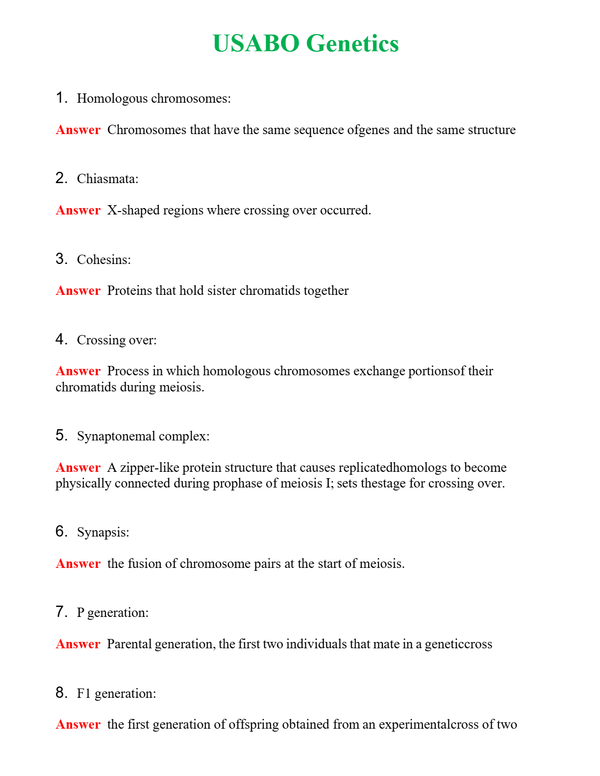 USABO Genetics

1. Homologous chromosomes:

Answer Chromosomes that have the same sequence ofgenes and the same structure

2. Chiasmata:

Answer X-shaped regions where crossing over occurred.

3. Cohesins:

Answer Proteins that hold sister chromatids together

4. Crossing over:

Answer Process in which homologous chromosomes exchange portionsof their chromatids during meiosis.

5. Synaptonemal complex:

Answer A zipper-like protein structure that causes replicatedhomologs to become physically connected during prophase of meiosis I; sets thestage for crossing over.

6. Synapsis:

Answer the fusion of chromosome pairs at the start of meiosis.

7. P generation:

Answer Parental generation, the first two individuals that mate in a geneticcross

8. F1 generation:

Answer the first generation of offspring obtained from an experimentalcross of two